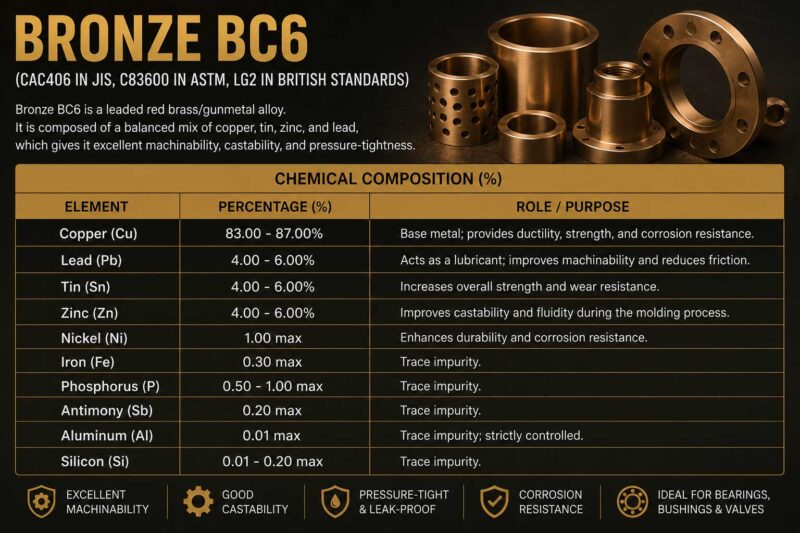 BRONZE BC6

(CAC406 IN JIS, C83600 IN ASTM, LG2 IN BRITISH STANDARDS)

Bronze BC6 is a leaded red brass/gunmetal alloy. It is composed of a balanced mix of copper, tin, zinc, and lead, which gives it excellent machinability, castability, and pressure-tightness.

CHEMICAL COMPOSITION (%)

| ELEMENT | PERCENTAGE (%) | ROLE / PURPOSE |
|---|---|---|
| Copper (Cu) | 83.00 - 87.00% | Base metal; provides ductility, strength, and corrosion resistance. |
| Lead (Pb) | 4.00 - 6.00% | Acts as a lubricant; improves machinability and reduces friction. |
| Tin (Sn) | 4.00 - 6.00% | Increases overall strength and wear resistance. |
| Zinc (Zn) | 4.00 - 6.00% | Improves castability and fluidity during the molding process. |
| Nickel (Ni) | 1.00 max | Enhances durability and corrosion resistance. |
| Iron (Fe) | 0.30 max | Trace impurity. |
| Phosphorus (P) | 0.50 - 1.00 max | Trace impurity. |
| Antimony (Sb) | 0.20 max | Trace impurity. |
| Aluminum (Al) | 0.01 max | Trace impurity; strictly controlled. |
| Silicon (Si) | 0.01 - 0.20 max | Trace impurity. |

EXCELLENT MACHINABILITY

GOOD CASTABILITY

PRESSURE-TIGHT & LEAK-PROOF

CORROSION RESISTANCE

IDEAL FOR BEARINGS, BUSHINGS & VALVES